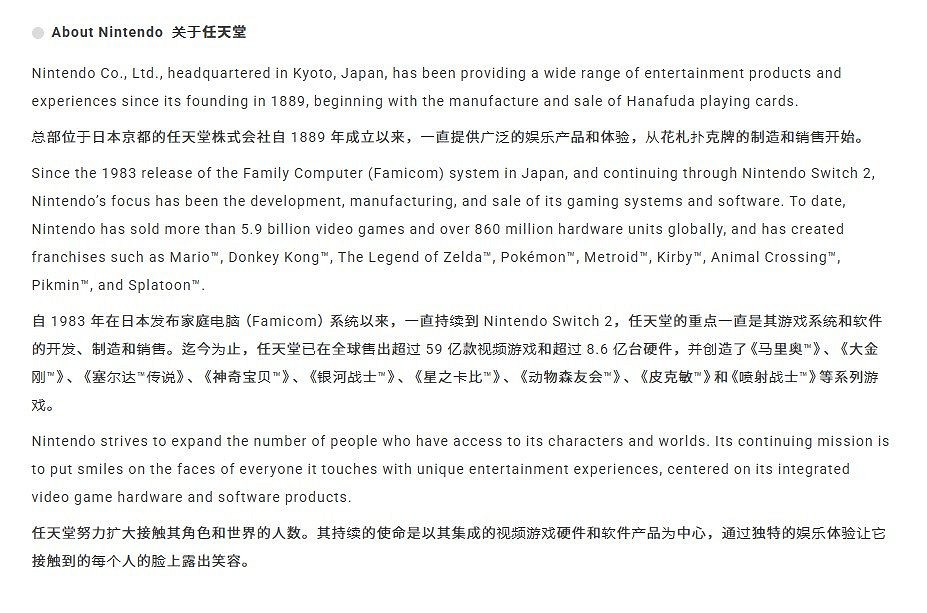 About Nintendo 关于任天堂

Nintendo Co., Ltd., headquartered in Kyoto, Japan, has been providing a wide range of entertainment products and experiences since its founding in 1889, beginning with the manufacture and sale of Hanafuda playing cards.

总部位于日本京都的任天堂株式会社自 1889 年成立以来，一直提供广泛的娱乐产品和体验，从花札扑克牌的制造和销售开始。

Since the 1983 release of the Family Computer (Famicom) system in Japan, and continuing through Nintendo Switch 2, Nintendo's focus has been the development, manufacturing, and sale of its gaming systems and software. To date, Nintendo has sold more than 5.9 billion video games and over 860 million hardware units globally, and has created franchises such as Mario™, Donkey Kong™, The Legend of Zelda™, Pokémon™, Metroid™, Kirby™, Animal Crossing™, Pikmin™, and Splatoon™.

自 1983 年在日本发布家庭电脑（Famicom）系统以来，一直持续到 Nintendo Switch 2，任天堂的重点一直是其游戏系统和软件的开发、制造和销售。迄今为止，任天堂已在全球售出超过 59 亿款视频游戏和超过 8.6 亿台硬件，并创造了《马里奥™》、《大金刚™》、《塞尔达™传说》、《神奇宝贝™》、《银河战士™》、《星之卡比™》、《动物森友会™》、《皮克敏™》和《喷射战士™》等系列游戏。

Nintendo strives to expand the number of people who have access to its characters and worlds. Its continuing mission is to put smiles on the faces of everyone it touches with unique entertainment experiences, centered on its integrated video game hardware and software products.

任天堂努力扩大接触其角色和世界的人数。其持续的使命是以其集成的视频游戏硬件和软件产品为中心，通过独特的娱乐体验让它接触到的每个人的脸上露出笑容。